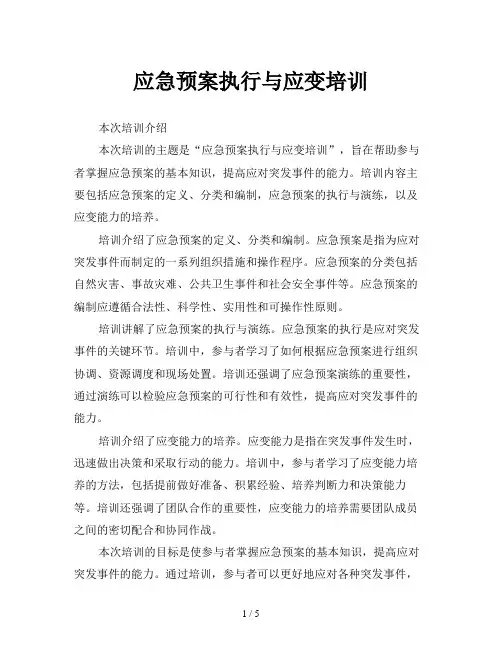 应急预案执行与应变培训

本次培训介绍

本次培训的主题是“应急预案执行与应变培训”，旨在帮助参与者掌握应急预案的基本知识，提高应对突发事件的能力。培训内容主要包括应急预案的定义、分类和编制，应急预案的执行与演练，以及应变能力的培养。

培训介绍了应急预案的定义、分类和编制。应急预案是指为应对突发事件而制定的一系列组织措施和操作程序。应急预案的分类包括自然灾害、事故灾难、公共卫生事件和社会安全事件等。应急预案的编制应遵循合法性、科学性、实用性和可操作性原则。

培训讲解了应急预案的执行与演练。应急预案的执行是应对突发事件的关键环节。培训中，参与者学习了如何根据应急预案进行组织协调、资源调度和现场处置。培训还强调了应急预案演练的重要性，通过演练可以检验应急预案的可行性和有效性，提高应对突发事件的能力。

培训介绍了应变能力的培养。应变能力是指在突发事件发生时，迅速做出决策和采取行动的能力。培训中，参与者学习了应变能力培养的方法，包括提前做好准备、积累经验、培养判断力和决策能力等。培训还强调了团队合作的重要性，应变能力的培养需要团队成员之间的密切配合和协同作战。

本次培训的目标是使参与者掌握应急预案的基本知识，提高应对突发事件的能力。通过培训，参与者可以更好地应对各种突发事件，

1 / 5